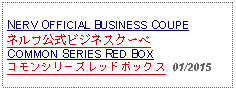 NERV OFFICIAL BUSINESS COUPE
ネルフ公式ビジネスクーペ
COMMON SERIES RED BOX
コモンシリーズレッドボックス 01/2015